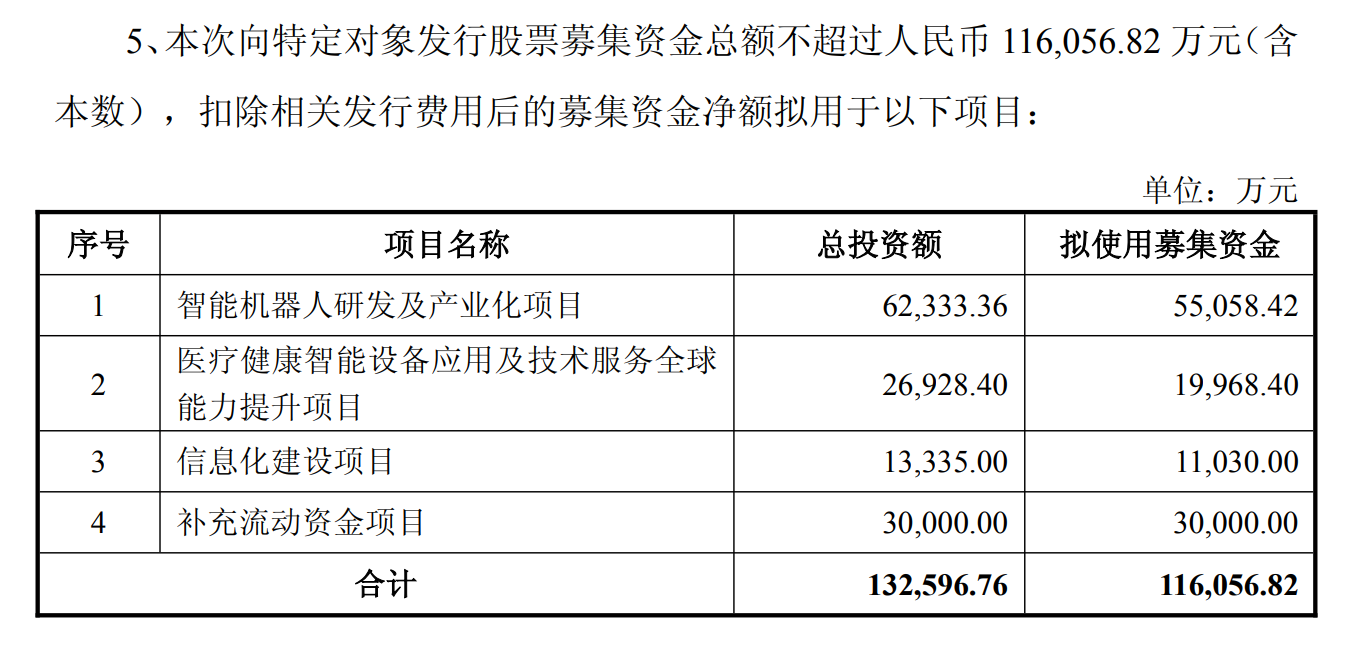 5、本次向特定对象发行股票募集资金总额不超过人民币 116,056.82 万元（含本数），扣除相关发行费用后的募集资金净额拟用于以下项目：

单位：万元

| 序号 | 项目名称 | 总投资额 | 拟使用募集资金 |
|---|---|---|---|
| 1 | 智能机器人研发及产业化项目 | 62,333.36 | 55,058.42 |
| 2 | 医疗健康智能设备应用及技术服务全球能力提升项目 | 26,928.40 | 19,968.40 |
| 3 | 信息化建设项目 | 13,335.00 | 11,030.00 |
| 4 | 补充流动资金项目 | 30,000.00 | 30,000.00 |
| 合计 | | 132,596.76 | 116,056.82 |